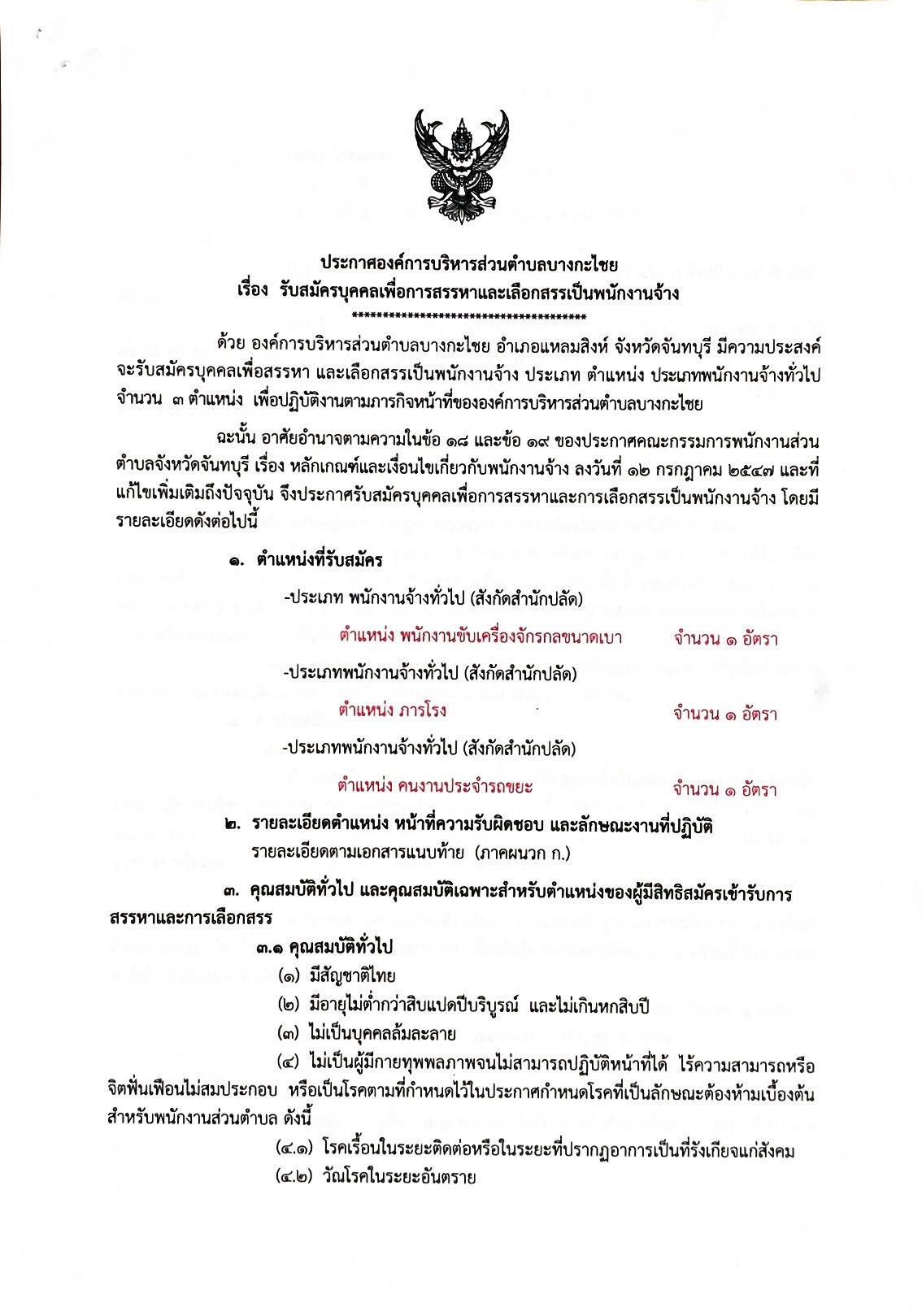 ประกาศองค์การบริหารส่วนตำบลบางกะไชย
เรื่อง รับสมัครบุคคลเพื่อการสรรหาและเลือกสรรเป็นพนักงานจ้าง
**************************************

ด้วย องค์การบริหารส่วนตำบลบางกะไชย อำเภอแหลมสิงห์ จังหวัดจันทบุรี มีความประสงค์จะรับสมัครบุคคลเพื่อสรรหา และเลือกสรรเป็นพนักงานจ้าง ประเภท ตำแหน่ง ประเภทพนักงานจ้างทั่วไป จำนวน ๓ ตำแหน่ง เพื่อปฏิบัติงานตามภารกิจหน้าที่ขององค์การบริหารส่วนตำบลบางกะไชย

ฉะนั้น อาศัยอำนาจตามความในข้อ ๑๘ และข้อ ๑๙ ของประกาศคณะกรรมการพนักงานส่วนตำบลจังหวัดจันทบุรี เรื่อง หลักเกณฑ์และเงื่อนไขเกี่ยวกับพนักงานจ้าง ลงวันที่ ๑๒ กรกฎาคม ๒๕๔๗ และที่แก้ไขเพิ่มเติมถึงปัจจุบัน จึงประกาศรับสมัครบุคคลเพื่อการสรรหาและการเลือกสรรเป็นพนักงานจ้าง โดยมีรายละเอียดดังต่อไปนี้

๑. ตำแหน่งที่รับสมัคร

-ประเภท พนักงานจ้างทั่วไป (สังกัดสำนักปลัด)

ตำแหน่ง พนักงานขับเครื่องจักรกลขนาดเบา จำนวน ๑ อัตรา

-ประเภทพนักงานจ้างทั่วไป (สังกัดสำนักปลัด)

ตำแหน่ง ภารโรง จำนวน ๑ อัตรา

-ประเภทพนักงานจ้างทั่วไป (สังกัดสำนักปลัด)

ตำแหน่ง คนงานประจำรถขยะ จำนวน ๑ อัตรา

๒. รายละเอียดตำแหน่ง หน้าที่ความรับผิดชอบ และลักษณะงานที่ปฏิบัติ
รายละเอียดตามเอกสารแนบท้าย (ภาคผนวก ก.)

๓. คุณสมบัติทั่วไป และคุณสมบัติเฉพาะสำหรับตำแหน่งของผู้มีสิทธิสมัครเข้ารับการสรรหาและการเลือกสรร

๓.๑ คุณสมบัติทั่วไป
(๑) มีสัญชาติไทย
(๒) มีอายุไม่ต่ำกว่าสิบแปดปีบริบูรณ์ และไม่เกินหกสิบปี
(๓) ไม่เป็นบุคคลล้มละลาย
(๔) ไม่เป็นผู้มีกายทุพพลภาพจนไม่สามารถปฏิบัติหน้าที่ได้ ไร้ความสามารถหรือจิตฟั่นเฟือนไม่สมประกอบ หรือเป็นโรคตามที่กำหนดไว้ในประกาศกำหนดโรคที่เป็นลักษณะต้องห้ามเบื้องต้นสำหรับพนักงานส่วนตำบล ดังนี้
(๔.๑) โรคเรื้อนในระยะติดต่อหรือในระยะที่ปรากฏอาการเป็นที่รังเกียจแก่สังคม
(๔.๒) วัณโรคในระยะอันตราย